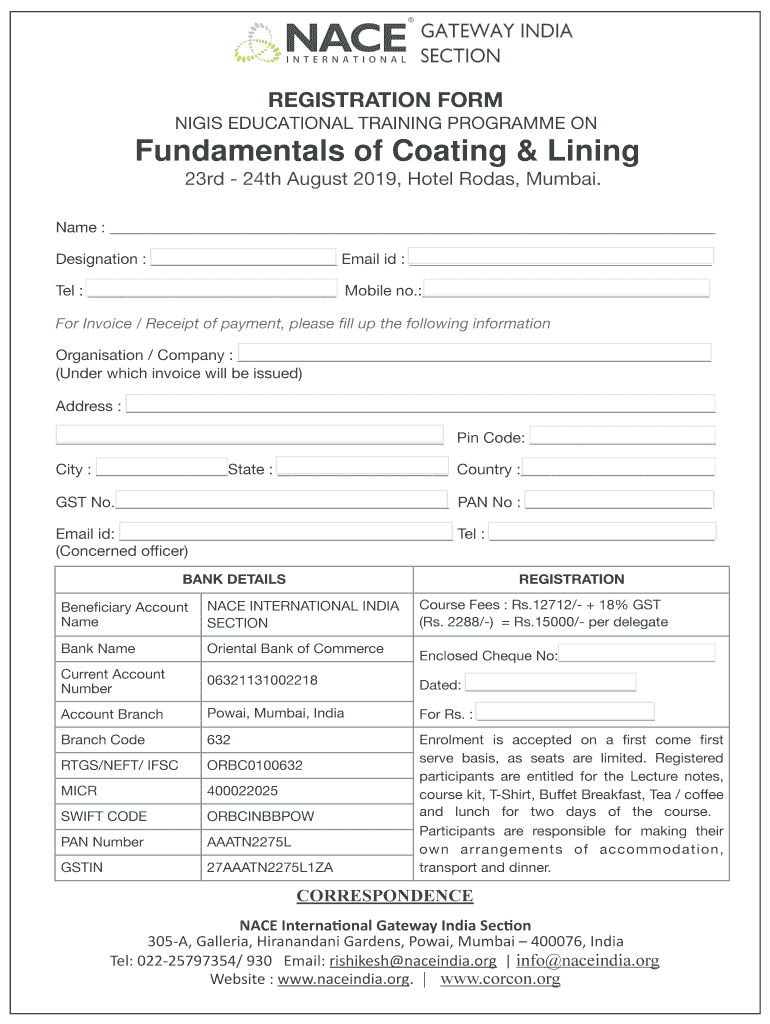 NACE® INTERNATIONAL GATEWAY INDIA SECTION

REGISTRATION FORM
NIGIS EDUCATIONAL TRAINING PROGRAMME ON
Fundamentals of Coating & Lining
23rd - 24th August 2019, Hotel Rodas, Mumbai.

Name :

Designation : Email id :

Tel : Mobile no.:

For Invoice / Receipt of payment, please fill up the following information

Organisation / Company :
(Under which invoice will be issued)

Address :

Pin Code:

City : State : Country :

GST No. PAN No :

Email id: Tel :
(Concerned officer)

| BANK DETAILS | | REGISTRATION |
|---|---|---|
| Beneficiary Account Name | NACE INTERNATIONAL INDIA SECTION | Course Fees : Rs.12712/- + 18% GST (Rs. 2288/-) = Rs.15000/- per delegate |
| Bank Name | Oriental Bank of Commerce | Enclosed Cheque No: |
| Current Account Number | 06321131002218 | Dated: |
| Account Branch | Powai, Mumbai, India | For Rs. : |
| Branch Code | 632 | Enrolment is accepted on a first come first serve basis, as seats are limited. Registered participants are entitled for the Lecture notes, course kit, T-Shirt, Buffet Breakfast, Tea / coffee and lunch for two days of the course. Participants are responsible for making their own arrangements of accommodation, transport and dinner. |
| RTGS/NEFT/ IFSC | ORBC0100632 | |
| MICR | 400022025 | |
| SWIFT CODE | ORBCINBBPOW | |
| PAN Number | AAATN2275L | |
| GSTIN | 27AAATN2275L1ZA | |

CORRESPONDENCE

NACE International Gateway India Section
305-A, Galleria, Hiranandani Gardens, Powai, Mumbai – 400076, India
Tel: 022-25797354/ 930 Email: rishikesh@naceindia.org | info@naceindia.org
Website : www.naceindia.org. | www.corcon.org